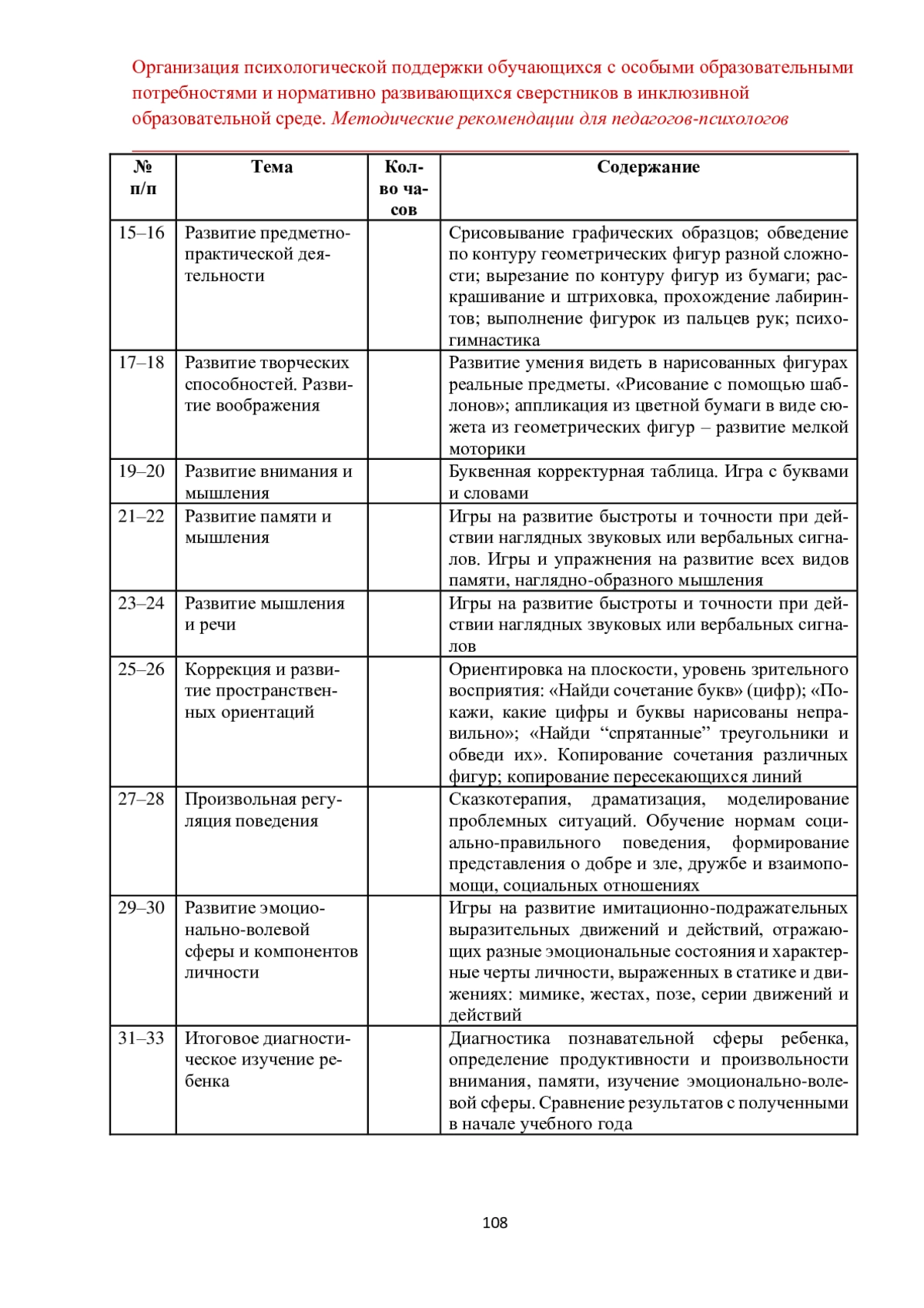 Организация психологической поддержки обучающихся с особыми образовательными потребностями и нормативно развивающихся сверстников в инклюзивной образовательной среде. Методические рекомендации для педагогов-психологов

| № п/п | Тема | Кол-во часов | Содержание |
|---|---|---|---|
| 15–16 | Развитие предметно-практической деятельности | | Срисовывание графических образцов; обведение по контуру геометрических фигур разной сложности; вырезание по контуру фигур из бумаги; раскрашивание и штриховка, прохождение лабиринтов; выполнение фигурок из пальцев рук; психогимнастика |
| 17–18 | Развитие творческих способностей. Развитие воображения | | Развитие умения видеть в нарисованных фигурах реальные предметы. «Рисование с помощью шаблонов»; аппликация из цветной бумаги в виде сюжета из геометрических фигур – развитие мелкой моторики |
| 19–20 | Развитие внимания и мышления | | Буквенная корректурная таблица. Игра с буквами и словами |
| 21–22 | Развитие памяти и мышления | | Игры на развитие быстроты и точности при действии наглядных звуковых или вербальных сигналов. Игры и упражнения на развитие всех видов памяти, наглядно-образного мышления |
| 23–24 | Развитие мышления и речи | | Игры на развитие быстроты и точности при действии наглядных звуковых или вербальных сигналов |
| 25–26 | Коррекция и развитие пространственных ориентаций | | Ориентировка на плоскости, уровень зрительного восприятия: «Найди сочетание букв» (цифр); «Покажи, какие цифры и буквы нарисованы неправильно»; «Найди “спрятанные” треугольники и обведи их». Копирование сочетания различных фигур; копирование пересекающихся линий |
| 27–28 | Произвольная регуляция поведения | | Сказкотерапия, драматизация, моделирование проблемных ситуаций. Обучение нормам социально-правильного поведения, формирование представления о добре и зле, дружбе и взаимопомощи, социальных отношениях |
| 29–30 | Развитие эмоционально-волевой сферы и компонентов личности | | Игры на развитие имитационно-подражательных выразительных движений и действий, отражающих разные эмоциональные состояния и характерные черты личности, выраженных в статике и движениях: мимике, жестах, позе, серии движений и действий |
| 31–33 | Итоговое диагностическое изучение ребенка | | Диагностика познавательной сферы ребенка, определение продуктивности и произвольности внимания, памяти, изучение эмоционально-волевой сферы. Сравнение результатов с полученными в начале учебного года |

108